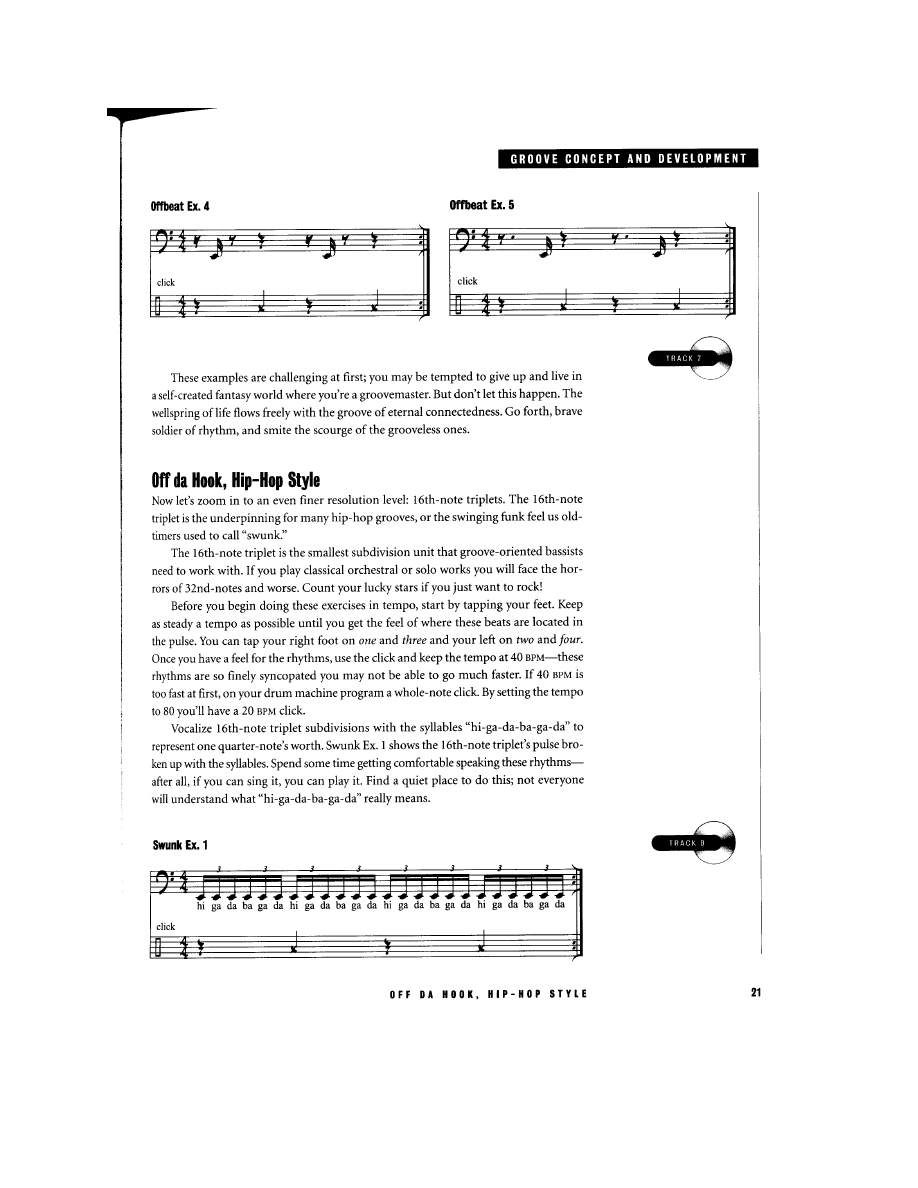 GROOVE CONCEPT AND DEVELOPMENT

Offbeat Ex. 4

click

Offbeat Ex. 5

click

TRACK 7

These examples are challenging at first; you may be tempted to give up and live in a self-created fantasy world where you're a groovemaster. But don't let this happen. The wellspring of life flows freely with the groove of eternal connectedness. Go forth, brave soldier of rhythm, and smite the scourge of the grooveless ones.

Off da Hook, Hip-Hop Style

Now let's zoom in to an even finer resolution level: 16th-note triplets. The 16th-note triplet is the underpinning for many hip-hop grooves, or the swinging funk feel us old-timers used to call "swunk."

The 16th-note triplet is the smallest subdivision unit that groove-oriented bassists need to work with. If you play classical orchestral or solo works you will face the horrors of 32nd-notes and worse. Count your lucky stars if you just want to rock!

Before you begin doing these exercises in tempo, start by tapping your feet. Keep as steady a tempo as possible until you get the feel of where these beats are located in the pulse. You can tap your right foot on one and three and your left on two and four. Once you have a feel for the rhythms, use the click and keep the tempo at 40 BPM—these rhythms are so finely syncopated you may not be able to go much faster. If 40 BPM is too fast at first, on your drum machine program a whole-note click. By setting the tempo to 80 you'll have a 20 BPM click.

Vocalize 16th-note triplet subdivisions with the syllables "hi-ga-da-ba-ga-da" to represent one quarter-note's worth. Swunk Ex. 1 shows the 16th-note triplet's pulse broken up with the syllables. Spend some time getting comfortable speaking these rhythms—after all, if you can sing it, you can play it. Find a quiet place to do this; not everyone will understand what "hi-ga-da-ba-ga-da" really means.

Swunk Ex. 1

TRACK 8

3 3 3 3 3 3 3 3

hi ga da ba ga da hi ga da ba ga da hi ga da ba ga da hi ga da ba ga da

click

OFF DA HOOK, HIP-HOP STYLE

21